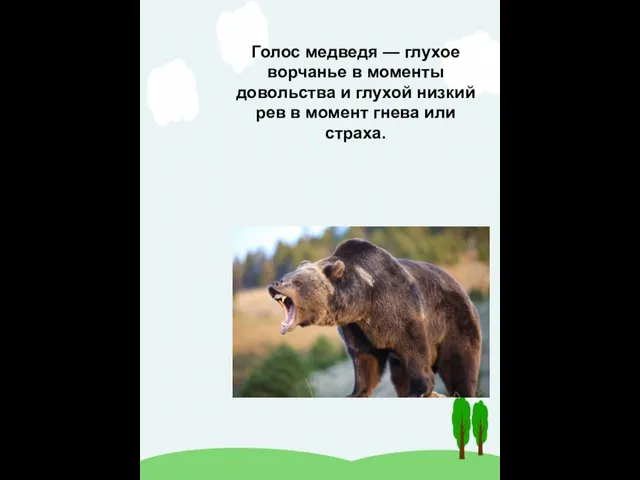 Голос медведя — глухое ворчанье в моменты довольства и глухой низкий рев в момент гнева или страха.